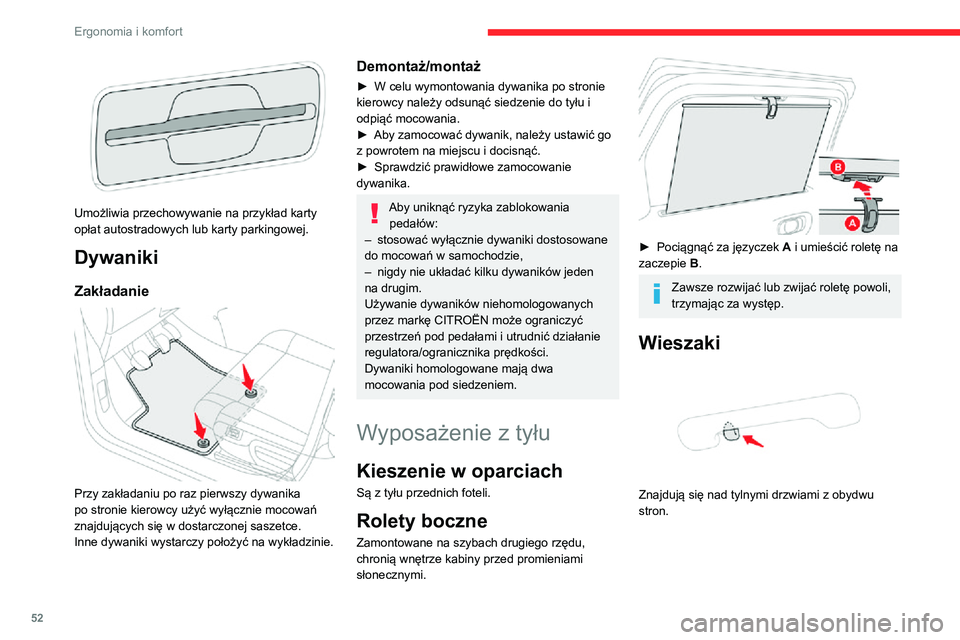 Ergonomia i komfort

Umożliwia przechowywanie na przykład karty opłat autostradowych lub karty parkingowej.

Dywaniki

Zakładanie

Przy zakładaniu po raz pierwszy dywanika po stronie kierowcy użyć wyłącznie mocowań znajdujących się w dostarczonej saszetce.
Inne dywaniki wystarczy położyć na wykładzinie.

Demontaż/montaż

► W celu wymontowania dywanika po stronie kierowcy należy odsunąć siedzenie do tyłu i odpiąć mocowania.
► Aby zamocować dywanik, należy ustawić go z powrotem na miejscu i docisnąć.
► Sprawdzić prawidłowe zamocowanie dywanika.

Aby uniknąć ryzyka zablokowania pedałów:
– stosować wyłącznie dywaniki dostosowane do mocowań w samochodzie,
– nigdy nie układać kilku dywaników jeden na drugim.
Używanie dywaników niehomologowanych przez markę CITROËN może ograniczyć przestrzeń pod pedałami i utrudnić działanie regulatora/ogranicznika prędkości.
Dywaniki homologowane mają dwa mocowania pod siedzeniem.

Wyposażenie z tyłu

Kieszenie w oparciach

Są z tyłu przednich foteli.

Rolety boczne

Zamontowane na szybach drugiego rzędu, chronią wnętrze kabiny przed promieniami słonecznymi.

B

A

► Pociągnąć za języczek A i umieścić roletę na zaczepie B.

Zawsze rozwijać lub zwijać roletę powoli, trzymając za występ.

Wieszaki

Znajdują się nad tylnymi drzwiami z obydwu stron.

52

carmanualsonline.info